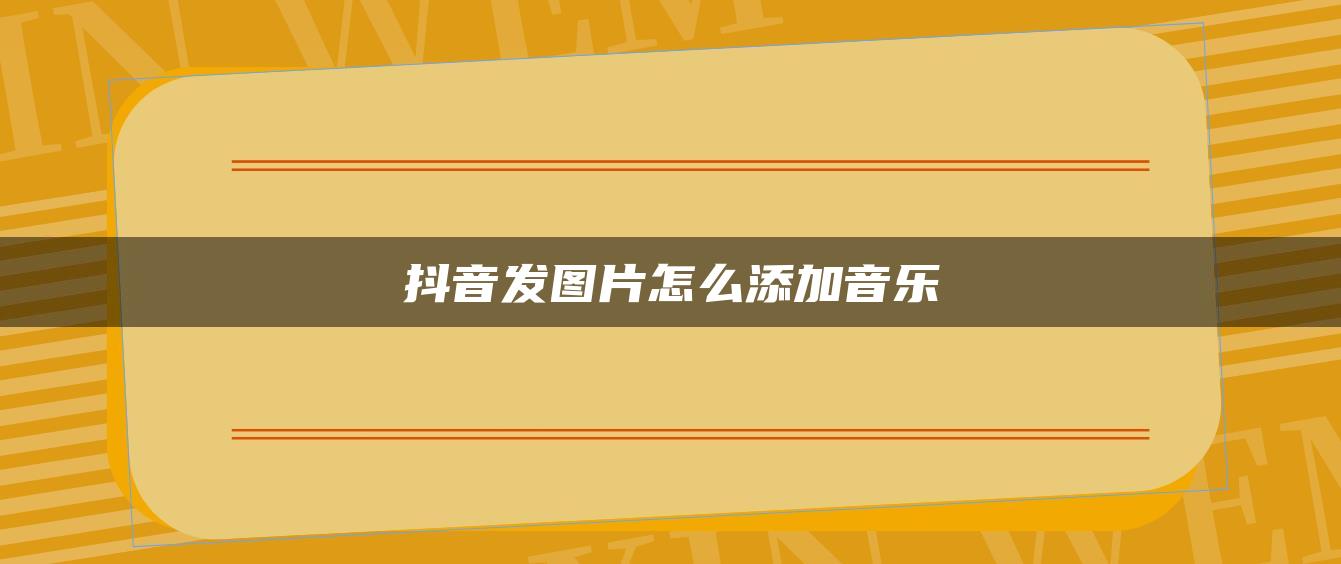 抖音发图片怎么添加音乐